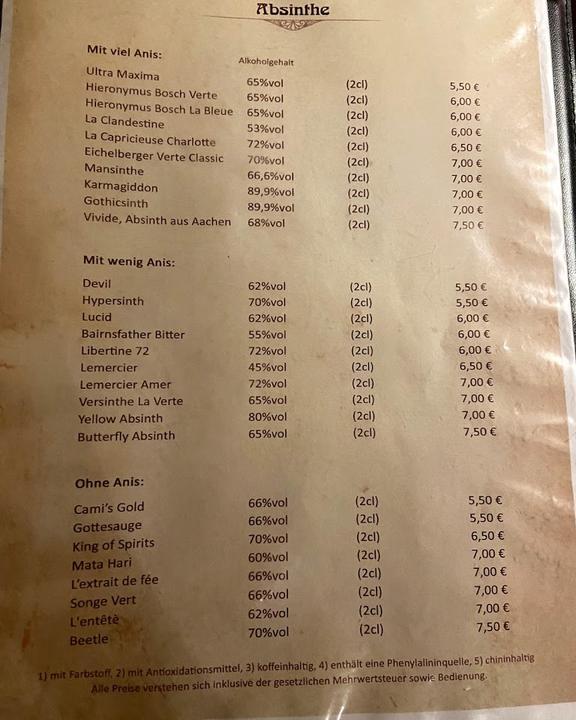 Absinthe

Mit viel Anis:

| | Alkoholgehalt | | |
|---|---|---|---|
| Ultra Maxima | 65%vol | (2cl) | 5,50 € |
| Hieronymus Bosch Verte | 65%vol | (2cl) | 6,00 € |
| Hieronymus Bosch La Bleue | 65%vol | (2cl) | 6,00 € |
| La Clandestine | 53%vol | (2cl) | 6,00 € |
| La Capricieuse Charlotte | 72%vol | (2cl) | 6,50 € |
| Eichelberger Verte Classic | 70%vol | (2cl) | 7,00 € |
| Mansinthe | 66,6%vol | (2cl) | 7,00 € |
| Karmagiddon | 89,9%vol | (2cl) | 7,00 € |
| Gothicsinth | 89,9%vol | (2cl) | 7,00 € |
| Vivide, Absinth aus Aachen | 68%vol | (2cl) | 7,50 € |

Mit wenig Anis:

| | | | |
|---|---|---|---|
| Devil | 62%vol | (2cl) | 5,50 € |
| Hypersinth | 70%vol | (2cl) | 5,50 € |
| Lucid | 62%vol | (2cl) | 6,00 € |
| Bairnsfather Bitter | 55%vol | (2cl) | 6,00 € |
| Libertine 72 | 72%vol | (2cl) | 6,00 € |
| Lemercier | 45%vol | (2cl) | 6,50 € |
| Lemercier Amer | 72%vol | (2cl) | 7,00 € |
| Versinthe La Verte | 65%vol | (2cl) | 7,00 € |
| Yellow Absinth | 80%vol | (2cl) | 7,00 € |
| Butterfly Absinth | 65%vol | (2cl) | 7,50 € |

Ohne Anis:

| | | | |
|---|---|---|---|
| Cami's Gold | 66%vol | (2cl) | 5,50 € |
| Gottesauge | 66%vol | (2cl) | 5,50 € |
| King of Spirits | 70%vol | (2cl) | 6,50 € |
| Mata Hari | 60%vol | (2cl) | 7,00 € |
| L'extrait de fée | 66%vol | (2cl) | 7,00 € |
| Songe Vert | 66%vol | (2cl) | 7,00 € |
| L'entêtè | 62%vol | (2cl) | 7,00 € |
| Beetle | 70%vol | (2cl) | 7,50 € |

1) mit Farbstoff, 2) mit Antioxidationsmittel, 3) koffeinhaltig, 4) enthält eine Phenylalininquelle, 5) chininhaltig
Alle Preise verstehen sich inklusive der gesetzlichen Mehrwertsteuer sowie Bedienung.